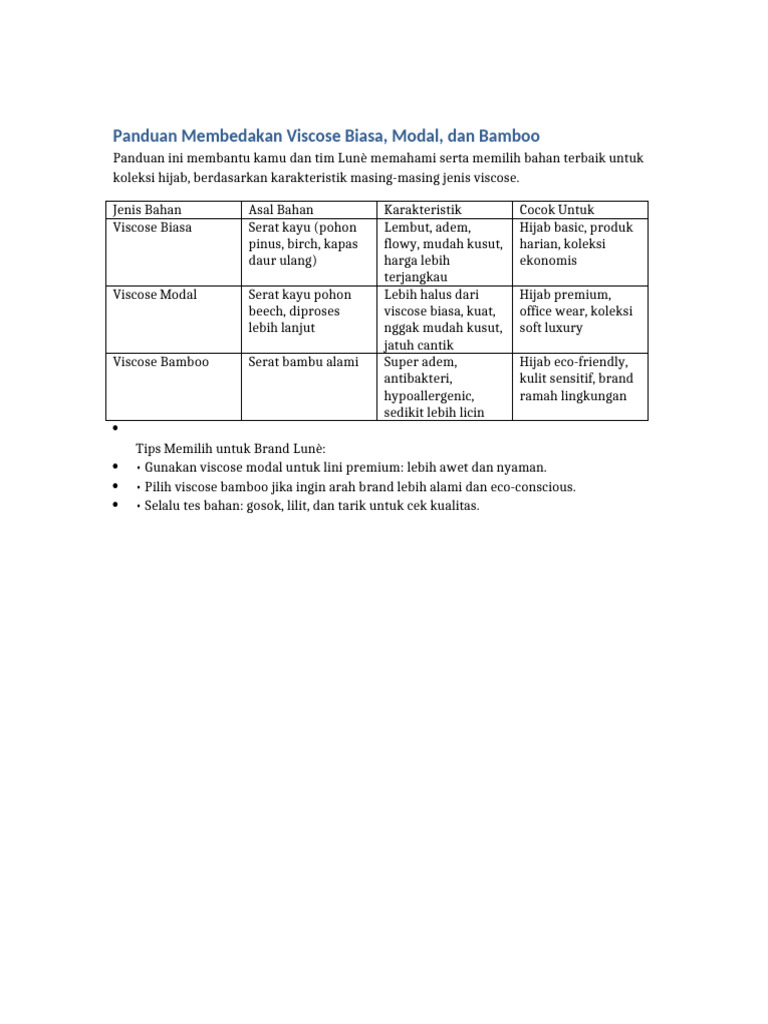 Panduan Membedakan Viscose Biasa, Modal, dan Bamboo

Panduan ini membantu kamu dan tim Lunè memahami serta memilih bahan terbaik untuk koleksi hijab, berdasarkan karakteristik masing-masing jenis viscose.

| Jenis Bahan | Asal Bahan | Karakteristik | Cocok Untuk |
|---|---|---|---|
| Viscose Biasa | Serat kayu (pohon pinus, birch, kapas daur ulang) | Lembut, adem, flowy, mudah kusut, harga lebih terjangkau | Hijab basic, produk harian, koleksi ekonomis |
| Viscose Modal | Serat kayu pohon beech, diproses lebih lanjut | Lebih halus dari viscose biasa, kuat, nggak mudah kusut, jatuh cantik | Hijab premium, office wear, koleksi soft luxury |
| Viscose Bamboo | Serat bambu alami | Super adem, antibakteri, hypoallergenic, sedikit lebih licin | Hijab eco-friendly, kulit sensitif, brand ramah lingkungan |

•

Tips Memilih untuk Brand Lunè:
• • Gunakan viscose modal untuk lini premium: lebih awet dan nyaman.
• • Pilih viscose bamboo jika ingin arah brand lebih alami dan eco-conscious.
• • Selalu tes bahan: gosok, lilit, dan tarik untuk cek kualitas.